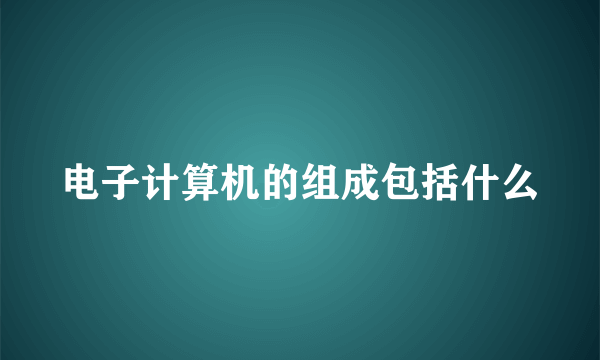 电子计算机的组成包括什么